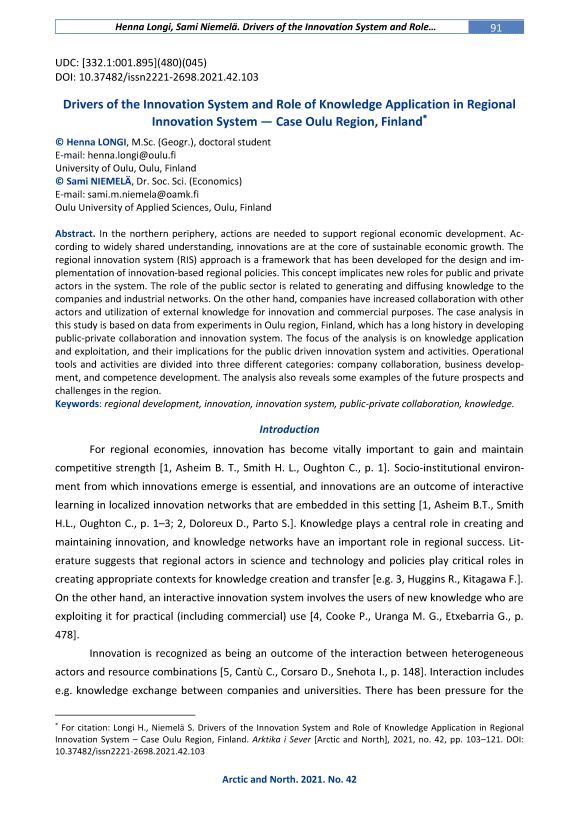 Henna Longi, Sami Niemelä. Drivers of the Innovation System and Role… 91

UDC: [332.1:001.895](480)(045)
DOI: 10.37482/issn2221-2698.2021.42.103

Drivers of the Innovation System and Role of Knowledge Application in Regional Innovation System — Case Oulu Region, Finland*

© Henna LONGI, M.Sc. (Geogr.), doctoral student
E-mail: henna.longi@oulu.fi
University of Oulu, Oulu, Finland
© Sami NIEMELÄ, Dr. Soc. Sci. (Economics)
E-mail: sami.m.niemela@oamk.fi
Oulu University of Applied Sciences, Oulu, Finland

Abstract. In the northern periphery, actions are needed to support regional economic development. According to widely shared understanding, innovations are at the core of sustainable economic growth. The regional innovation system (RIS) approach is a framework that has been developed for the design and implementation of innovation-based regional policies. This concept implicates new roles for public and private actors in the system. The role of the public sector is related to generating and diffusing knowledge to the companies and industrial networks. On the other hand, companies have increased collaboration with other actors and utilization of external knowledge for innovation and commercial purposes. The case analysis in this study is based on data from experiments in Oulu region, Finland, which has a long history in developing public-private collaboration and innovation system. The focus of the analysis is on knowledge application and exploitation, and their implications for the public driven innovation system and activities. Operational tools and activities are divided into three different categories: company collaboration, business development, and competence development. The analysis also reveals some examples of the future prospects and challenges in the region.
Keywords: regional development, innovation, innovation system, public-private collaboration, knowledge.

Introduction

For regional economies, innovation has become vitally important to gain and maintain competitive strength [1, Asheim B. T., Smith H. L., Oughton C., p. 1]. Socio-institutional environment from which innovations emerge is essential, and innovations are an outcome of interactive learning in localized innovation networks that are embedded in this setting [1, Asheim B.T., Smith H.L., Oughton C., p. 1–3; 2, Doloreux D., Parto S.]. Knowledge plays a central role in creating and maintaining innovation, and knowledge networks have an important role in regional success. Literature suggests that regional actors in science and technology and policies play critical roles in creating appropriate contexts for knowledge creation and transfer [e.g. 3, Huggins R., Kitagawa F.]. On the other hand, an interactive innovation system involves the users of new knowledge who are exploiting it for practical (including commercial) use [4, Cooke P., Uranga M. G., Etxebarria G., p. 478].

Innovation is recognized as being an outcome of the interaction between heterogeneous actors and resource combinations [5, Cantù C., Corsaro D., Snehota I., p. 148]. Interaction includes e.g. knowledge exchange between companies and universities. There has been pressure for the

* For citation: Longi H., Niemelä S. Drivers of the Innovation System and Role of Knowledge Application in Regional Innovation System – Case Oulu Region, Finland. Arktika i Sever [Arctic and North], 2021, no. 42, pp. 103–121. DOI: 10.37482/issn2221-2698.2021.42.103

Arctic and North. 2021. No. 42